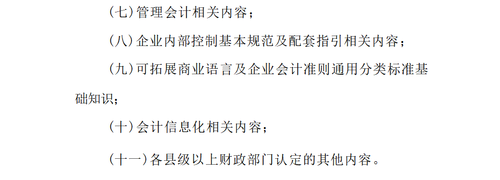 （七）管理会计相关内容；

（八）企业内部控制基本规范及配套指引相关内容；

（九）可拓展商业语言及企业会计准则通用分类标准基础知识；

（十）会计信息化相关内容；

（十一）各县级以上财政部门认定的其他内容。